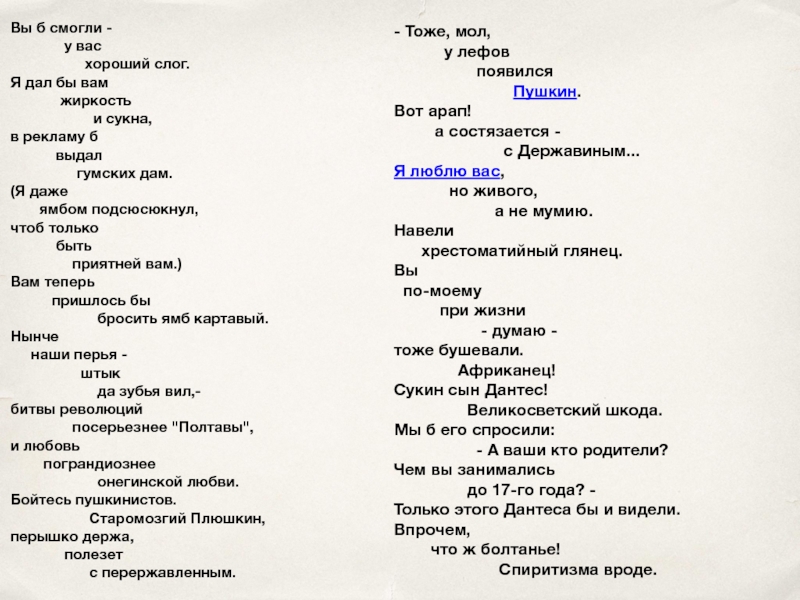 Вы б смогли -
у вас
хороший слог.
Я дал бы вам
жиркость
и сукна,
в рекламу б
выдал
гумских дам.
(Я даже
ямбом подсюсюкнул,
чтоб только
быть
приятней вам.)
Вам теперь
пришлось бы
бросить ямб картавый.
Нынче
наши перья -
штык
да зубья вил,-
битвы революций
посерьезнее "Полтавы",
и любовь
пограндиознее
онегинской любви.
Бойтесь пушкинистов.
Старомозгий Плюшкин,
перышко держа,
полезет
с перержавленным.

- Тоже, мол,
у лефов
появился
Пушкин.
Вот арап!
а состязается -
с Державиным...
Я люблю вас,
но живого,
а не мумию.
Навели
хрестоматийный глянец.
Вы
по-моему
при жизни
- думаю -
тоже бушевали.
Африканец!
Сукин сын Дантес!
Великосветский шкода.
Мы б его спросили:
- А ваши кто родители?
Чем вы занимались
до 17-го года? -
Только этого Дантеса бы и видели.
Впрочем,
что ж болтанье!
Спиритизма вроде.